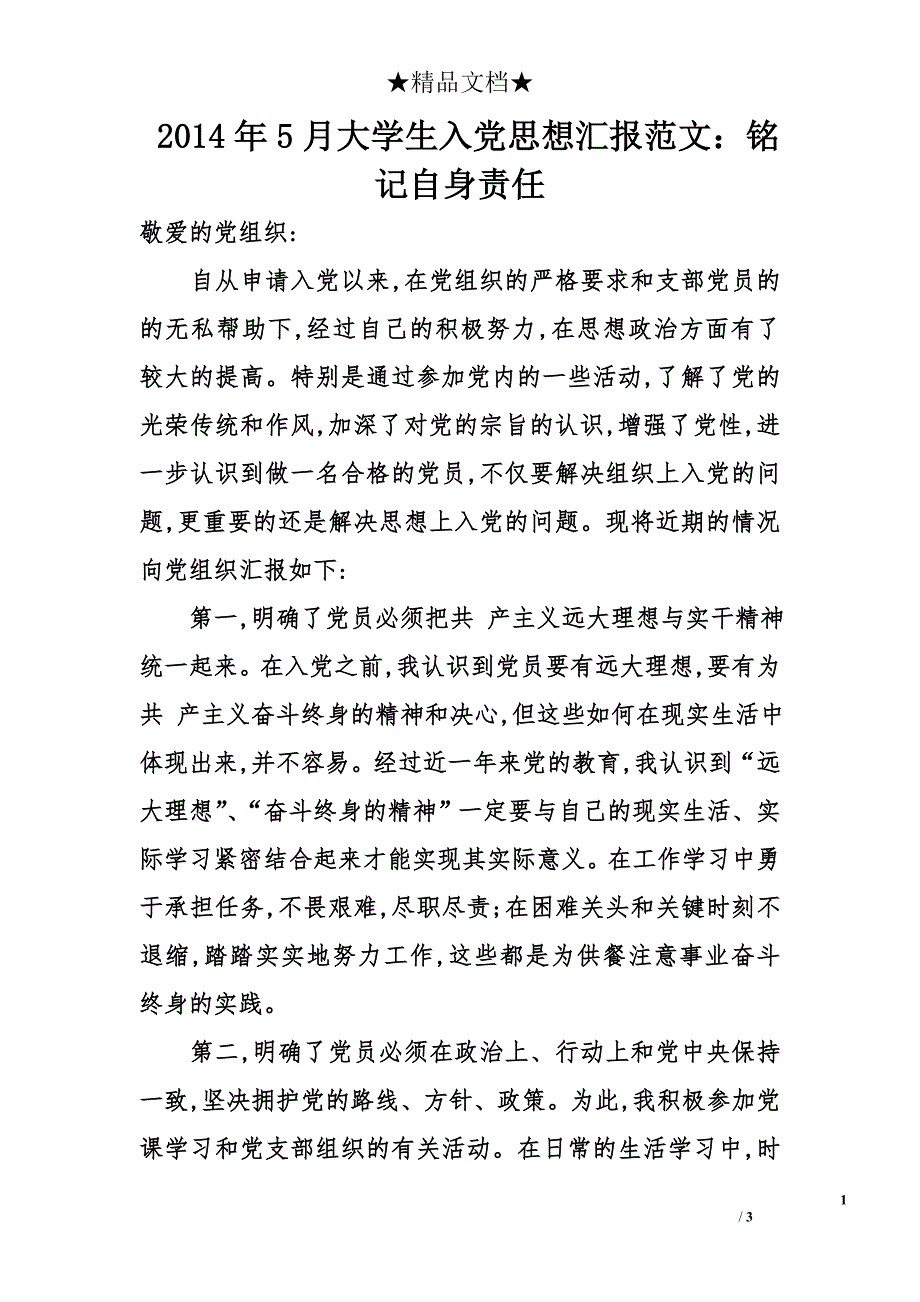 ★精品文档★

2014年5月大学生入党思想汇报范文：铭记自身责任

敬爱的党组织:

自从申请入党以来,在党组织的严格要求和支部党员的的无私帮助下,经过自己的积极努力,在思想政治方面有了较大的提高。特别是通过参加党内的一些活动,了解了党的光荣传统和作风,加深了对党的宗旨的认识,增强了党性,进一步认识到做一名合格的党员,不仅要解决组织上入党的问题,更重要的还是解决思想上入党的问题。现将近期的情况向党组织汇报如下:

第一,明确了党员必须把共 产主义远大理想与实干精神统一起来。在入党之前,我认识到党员要有远大理想,要有为共 产主义奋斗终身的精神和决心,但这些如何在现实生活中体现出来,并不容易。经过近一年来党的教育,我认识到“远大理想”、“奋斗终身的精神”一定要与自己的现实生活、实际学习紧密结合起来才能实现其实际意义。在工作学习中勇于承担任务,不畏艰难,尽职尽责;在困难关头和关键时刻不退缩,踏踏实实地努力工作,这些都是为供餐注意事业奋斗终身的实践。

第二,明确了党员必须在政治上、行动上和党中央保持一致,坚决拥护党的路线、方针、政策。为此,我积极参加党课学习和党支部组织的有关活动。在日常的生活学习中,时

1

/ 3